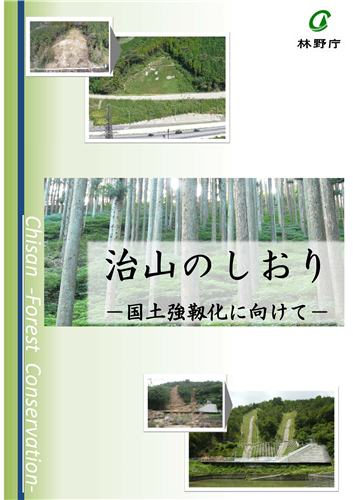 林野庁

治山のしおり

―国土強靱化に向けて―

Chisan -Forest Conservation-